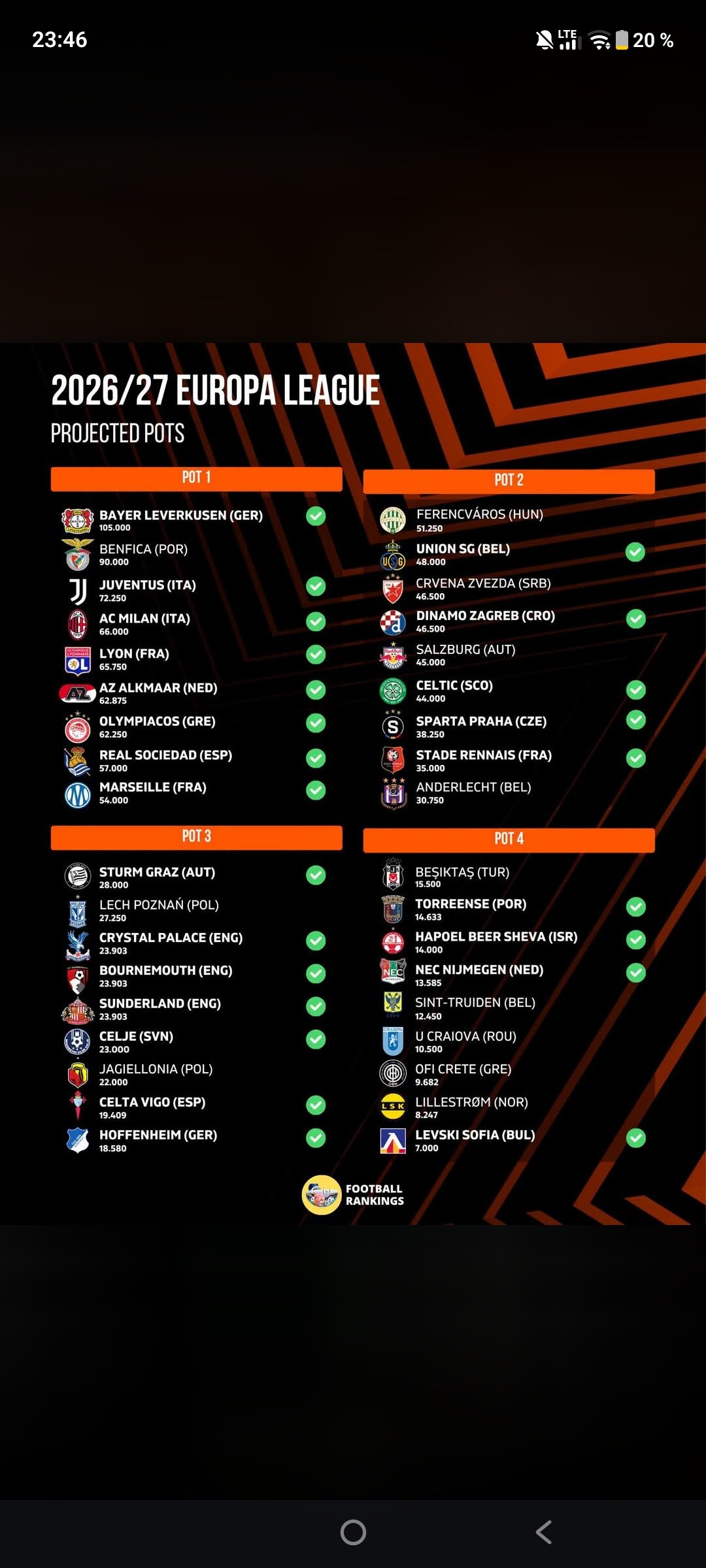 23:46

LTE 20 %

2026/27 EUROPA LEAGUE

PROJECTED POTS

POT 1

BAYER LEVERKUSEN (GER)
105.000

BENFICA (POR)
90.000

JUVENTUS (ITA)
72.250

AC MILAN (ITA)
66.000

LYON (FRA)
65.750

AZ ALKMAAR (NED)
62.875

OLYMPIACOS (GRE)
62.250

REAL SOCIEDAD (ESP)
57.000

MARSEILLE (FRA)
54.000

POT 2

FERENCVÁROS (HUN)
51.250

UNION SG (BEL)
48.000

CRVENA ZVEZDA (SRB)
46.500

DINAMO ZAGREB (CRO)
46.500

SALZBURG (AUT)
45.000

CELTIC (SCO)
44.000

SPARTA PRAHA (CZE)
38.250

STADE RENNAIS (FRA)
35.000

ANDERLECHT (BEL)
30.750

POT 3

STURM GRAZ (AUT)
28.000

LECH POZNAŃ (POL)
27.250

CRYSTAL PALACE (ENG)
23.903

BOURNEMOUTH (ENG)
23.903

SUNDERLAND (ENG)
23.903

CELJE (SVN)
23.000

JAGIELLONIA (POL)
22.000

CELTA VIGO (ESP)
19.409

HOFFENHEIM (GER)
18.580

POT 4

BEŞIKTAŞ (TUR)
15.500

TORREENSE (POR)
14.633

HAPOEL BEER SHEVA (ISR)
14.000

NEC NIJMEGEN (NED)
13.585

SINT-TRUIDEN (BEL)
12.450

U CRAIOVA (ROU)
10.500

OFI CRETE (GRE)
9.682

LILLESTRØM (NOR)
8.247

LEVSKI SOFIA (BUL)
7.000

FOOTBALL RANKINGS